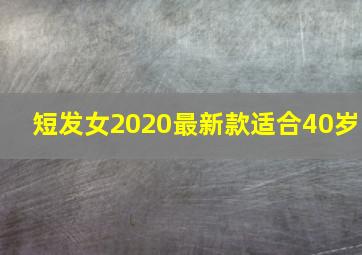 短发女2020最新款适合40岁